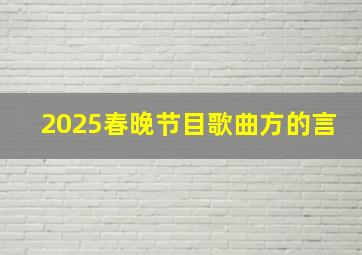 2025春晚节目歌曲方的言